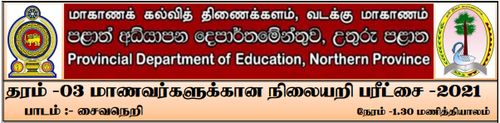 மாகாணக் கல்வித் திணைக்களம், வடக்கு மாகாணம்
පළාත් අධ්‍යාපන දෙපාර්තමේන්තුව, උතුරු පළාත
Provincial Department of Education, Northern Province

தரம் -03 மாணவர்களுக்கான நிலையறி பரீட்சை -2021

பாடம் :- சைவநெறி

நேரம் -1.30 மணித்தியாலம்